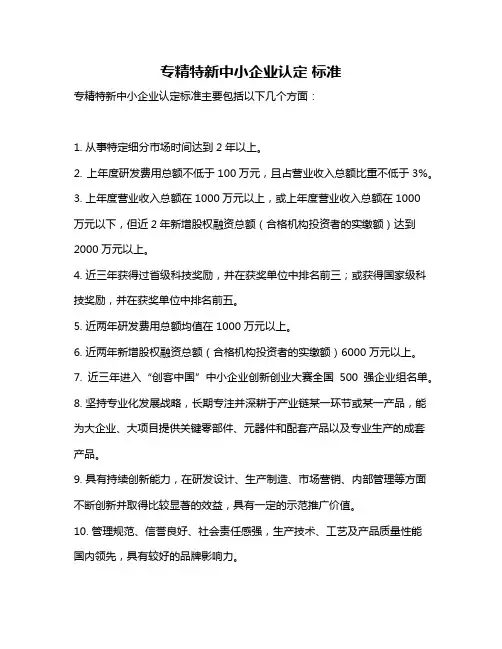 专精特新中小企业认定 标准

专精特新中小企业认定标准主要包括以下几个方面：

1. 从事特定细分市场时间达到 2 年以上。

2. 上年度研发费用总额不低于 100 万元，且占营业收入总额比重不低于 3%。

3. 上年度营业收入总额在 1000 万元以上，或上年度营业收入总额在 1000 万元以下，但近 2 年新增股权融资总额（合格机构投资者的实缴额）达到 2000 万元以上。

4. 近三年获得过省级科技奖励，并在获奖单位中排名前三；或获得国家级科技奖励，并在获奖单位中排名前五。

5. 近两年研发费用总额均值在 1000 万元以上。

6. 近两年新增股权融资总额（合格机构投资者的实缴额）6000 万元以上。

7. 近三年进入“创客中国”中小企业创新创业大赛全国 500 强企业组名单。

8. 坚持专业化发展战略，长期专注并深耕于产业链某一环节或某一产品，能为大企业、大项目提供关键零部件、元器件和配套产品以及专业生产的成套产品。

9. 具有持续创新能力，在研发设计、生产制造、市场营销、内部管理等方面不断创新并取得比较显著的效益，具有一定的示范推广价值。

10. 管理规范、信誉良好、社会责任感强，生产技术、工艺及产品质量性能国内领先，具有较好的品牌影响力。